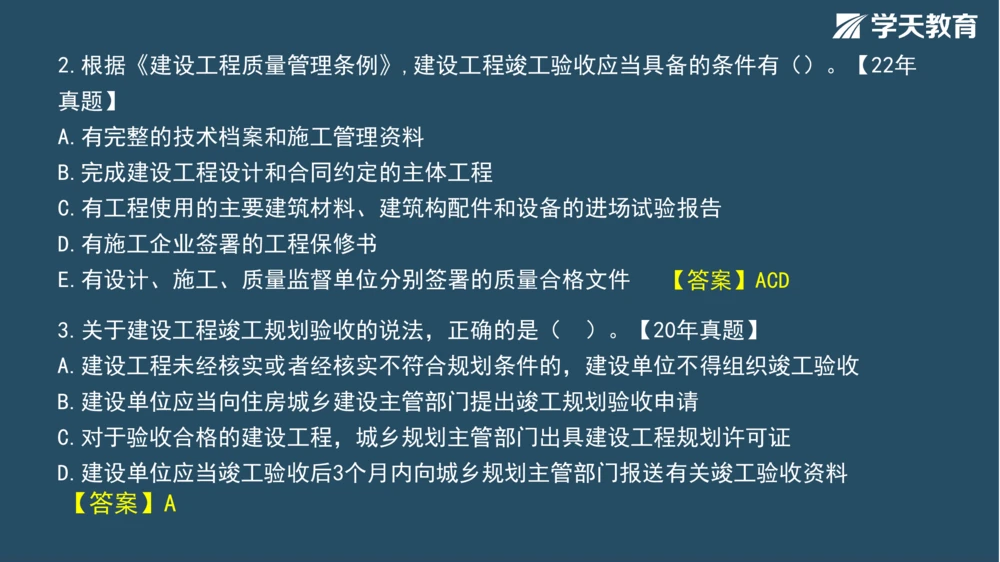 学天教育

2.根据《建设工程质量管理条例》,建设工程竣工验收应当具备的条件有()。【22年真题】
A.有完整的技术档案和施工管理资料
B.完成建设工程设计和合同约定的主体工程
C.有工程使用的主要建筑材料、建筑构配件和设备的进场试验报告
D.有施工企业签署的工程保修书
E.有设计、施工、质量监督单位分别签署的质量合格文件 【答案】ACD

3.关于建设工程竣工规划验收的说法，正确的是（ ）。【20年真题】
A.建设工程未经核实或者经核实不符合规划条件的，建设单位不得组织竣工验收
B.建设单位应当向住房城乡建设主管部门提出竣工规划验收申请
C.对于验收合格的建设工程，城乡规划主管部门出具建设工程规划许可证
D.建设单位应当竣工验收后3个月内向城乡规划主管部门报送有关竣工验收资料
【答案】A